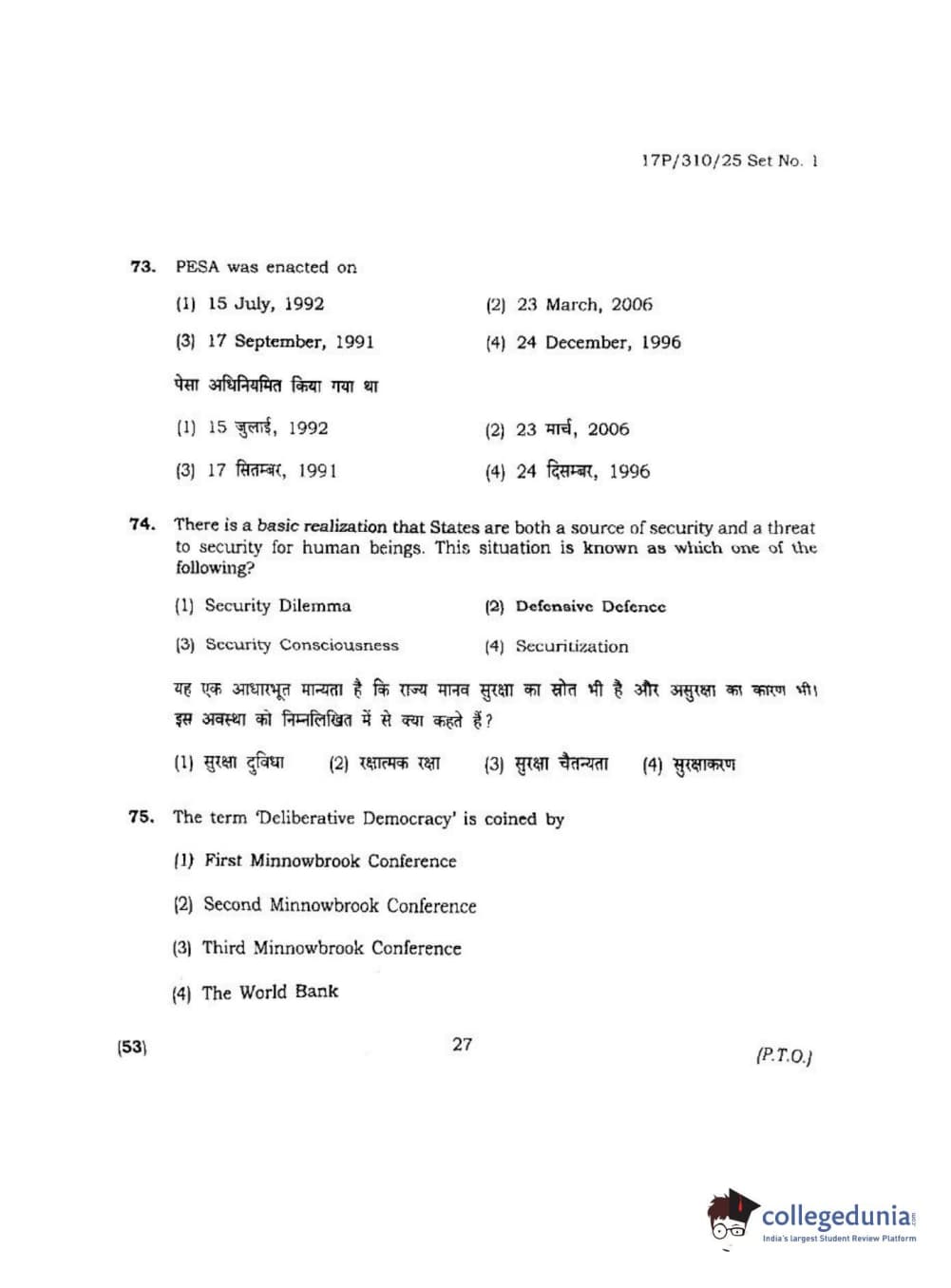 17P/310/25 Set No. 1

73. PESA was enacted on

(1) 15 July, 1992
(2) 23 March, 2006
(3) 17 September, 1991
(4) 24 December, 1996

पेसा अधिनियमित किया गया था

(1) 15 जुलाई, 1992
(2) 23 मार्च, 2006
(3) 17 सितम्बर, 1991
(4) 24 दिसम्बर, 1996

74. There is a basic realization that States are both a source of security and a threat to security for human beings. This situation is known as which one of the following?

(1) Security Dilemma
(2) Defensive Defence
(3) Security Consciousness
(4) Securitization

यह एक आधारभूत मान्यता है कि राज्य मानव सुरक्षा का स्रोत भी है और असुरक्षा का कारण भी। इस अवस्था को निम्नलिखित में से क्या कहते हैं?

(1) सुरक्षा दुविधा
(2) रक्षात्मक रक्षा
(3) सुरक्षा चैतन्यता
(4) सुरक्षाकरण

75. The term 'Deliberative Democracy' is coined by

(1) First Minnowbrook Conference

(2) Second Minnowbrook Conference

(3) Third Minnowbrook Conference

(4) The World Bank

(53)

27

(P.T.O.)

collegedunia.com
India's largest Student Review Platform